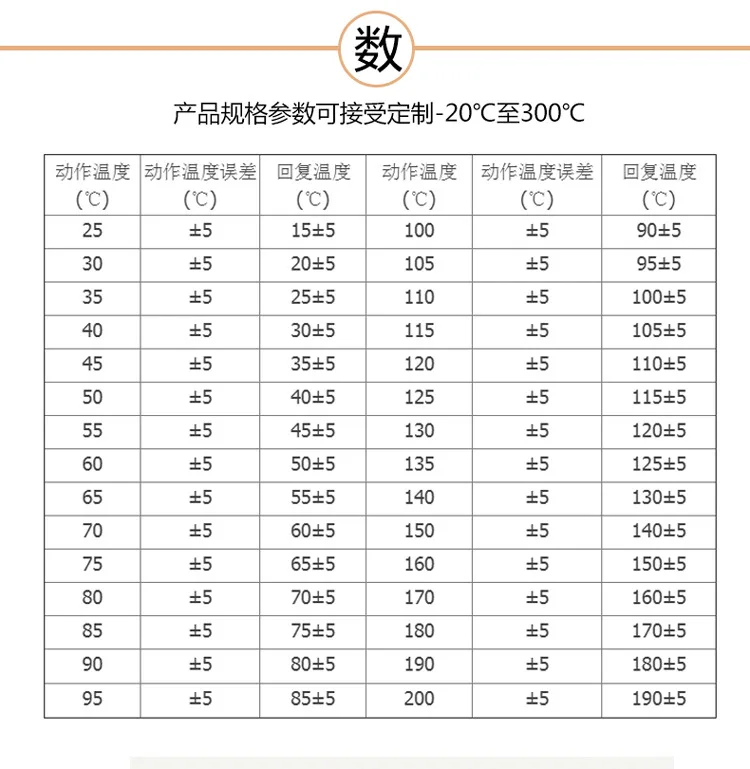 数

产品规格参数可接受定制-20℃至300℃

| 动作温度(℃) | 动作温度误差(℃) | 回复温度(℃) | 动作温度(℃) | 动作温度误差(℃) | 回复温度(℃) |
|---|---|---|---|---|---|
| 25 | ±5 | 15±5 | 100 | ±5 | 90±5 |
| 30 | ±5 | 20±5 | 105 | ±5 | 95±5 |
| 35 | ±5 | 25±5 | 110 | ±5 | 100±5 |
| 40 | ±5 | 30±5 | 115 | ±5 | 105±5 |
| 45 | ±5 | 35±5 | 120 | ±5 | 110±5 |
| 50 | ±5 | 40±5 | 125 | ±5 | 115±5 |
| 55 | ±5 | 45±5 | 130 | ±5 | 120±5 |
| 60 | ±5 | 50±5 | 135 | ±5 | 125±5 |
| 65 | ±5 | 55±5 | 140 | ±5 | 130±5 |
| 70 | ±5 | 60±5 | 150 | ±5 | 140±5 |
| 75 | ±5 | 65±5 | 160 | ±5 | 150±5 |
| 80 | ±5 | 70±5 | 170 | ±5 | 160±5 |
| 85 | ±5 | 75±5 | 180 | ±5 | 170±5 |
| 90 | ±5 | 80±5 | 190 | ±5 | 180±5 |
| 95 | ±5 | 85±5 | 200 | ±5 | 190±5 |